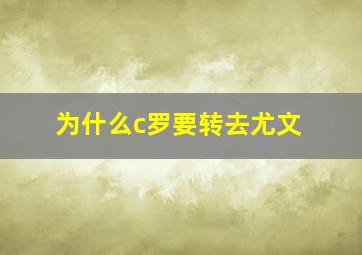 为什么c罗要转去尤文